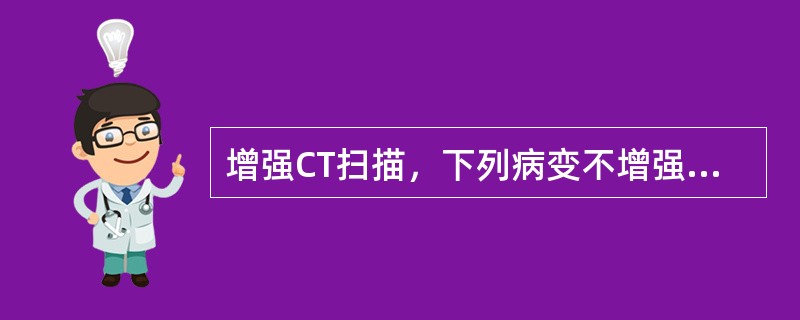 增强CT扫描，下列病变不增强...